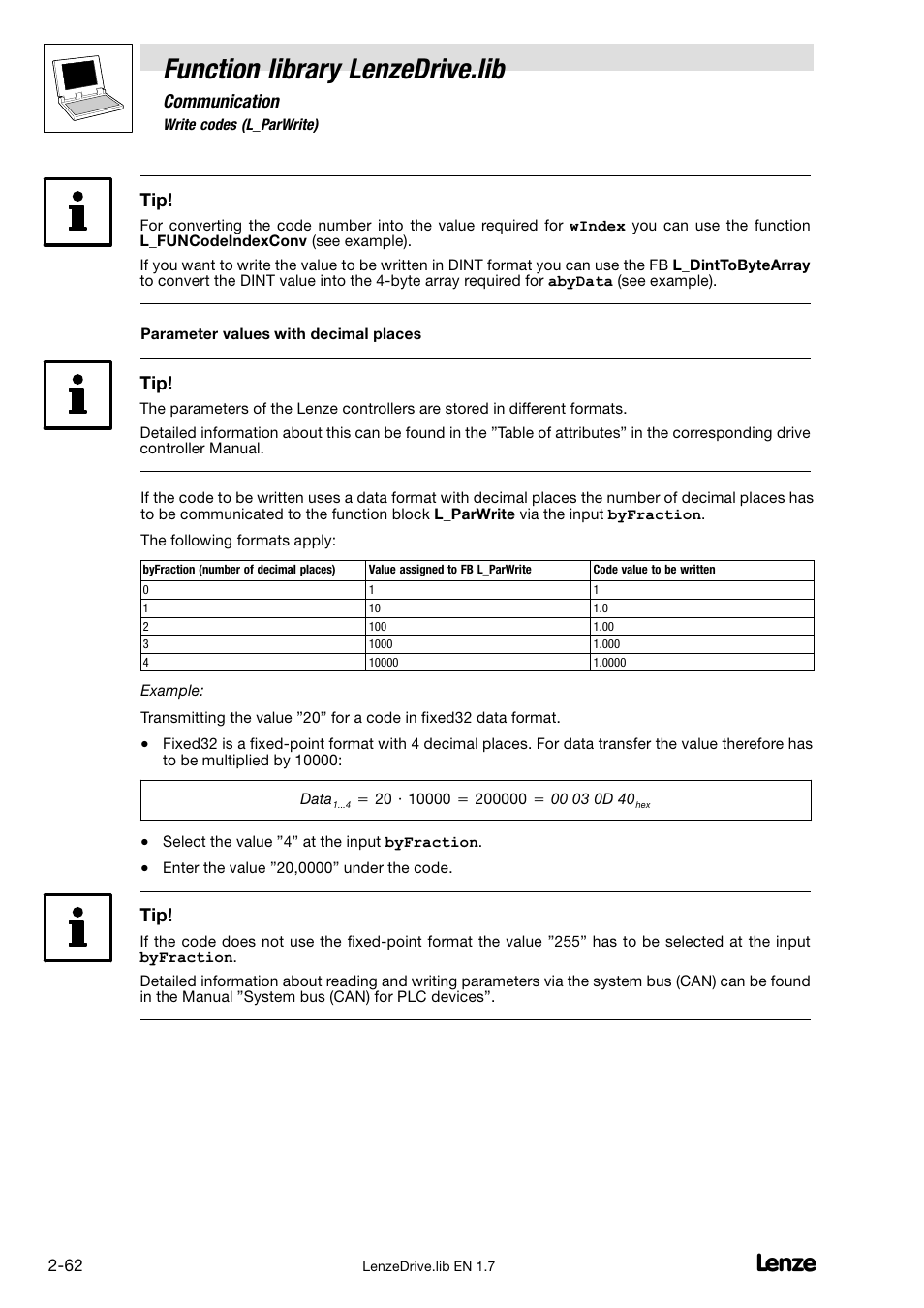 Function library LenzeDrive.lib

Communication

Write codes (L_ParWrite)

Tip!
For converting the code number into the value required for wIndex you can use the function L_FUNCodeIndexConv (see example).

If you want to write the value to be written in DINT format you can use the FB L_DintToByteArray to convert the DINT value into the 4-byte array required for abyData (see example).

Parameter values with decimal places

Tip!
The parameters of the Lenze controllers are stored in different formats.

Detailed information about this can be found in the ”Table of attributes” in the corresponding drive controller Manual.

If the code to be written uses a data format with decimal places the number of decimal places has to be communicated to the function block L_ParWrite via the input byFraction.

The following formats apply:

| byFraction (number of decimal places) | Value assigned to FB L_ParWrite | Code value to be written |
|---|---|---|
| 0 | 1 | 1 |
| 1 | 10 | 1.0 |
| 2 | 100 | 1.00 |
| 3 | 1000 | 1.000 |
| 4 | 10000 | 1.0000 |

Example:

Transmitting the value ”20” for a code in fixed32 data format.

• Fixed32 is a fixed-point format with 4 decimal places. For data transfer the value therefore has to be multiplied by 10000:

$Data_{1...4} = 20 \cdot 10000 = 200000 = 00\ 03\ 0D\ 40_{hex}$

• Select the value ”4” at the input byFraction.

• Enter the value ”20,0000” under the code.

Tip!
If the code does not use the fixed-point format the value ”255” has to be selected at the input byFraction.

Detailed information about reading and writing parameters via the system bus (CAN) can be found in the Manual ”System bus (CAN) for PLC devices”.

2-62

LenzeDrive.lib EN 1.7

Lenze